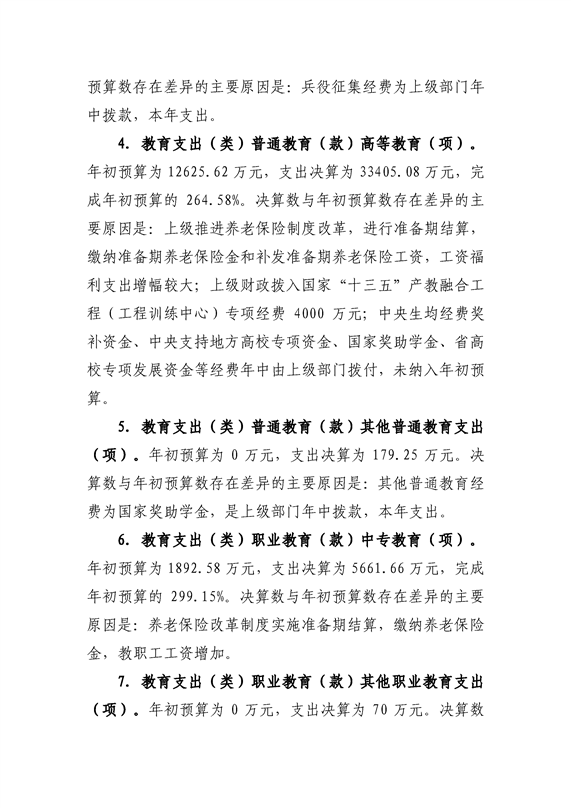 预算数存在差异的主要原因是：兵役征集经费为上级部门年中拨款，本年支出。

4. 教育支出（类）普通教育（款）高等教育（项）。年初预算为 12625.62 万元，支出决算为 33405.08 万元，完成年初预算的 264.58%。决算数与年初预算数存在差异的主要原因是：上级推进养老保险制度改革，进行准备期结算，缴纳准备期养老保险金和补发准备期养老保险工资，工资福利支出增幅较大；上级财政拨入国家“十三五”产教融合工程（工程训练中心）专项经费 4000 万元；中央生均经费奖补资金、中央支持地方高校专项资金、国家奖助学金、省高校专项发展资金等经费年中由上级部门拨付，未纳入年初预算。

5. 教育支出（类）普通教育（款）其他普通教育支出（项）。年初预算为 0 万元，支出决算为 179.25 万元。决算数与年初预算数存在差异的主要原因是：其他普通教育经费为国家奖助学金，是上级部门年中拨款，本年支出。

6. 教育支出（类）职业教育（款）中专教育（项）。年初预算为 1892.58 万元，支出决算为 5661.66 万元，完成年初预算的 299.15%。决算数与年初预算数存在差异的主要原因是：养老保险改革制度实施准备期结算，缴纳养老保险金，教职工工资增加。

7. 教育支出（类）职业教育（款）其他职业教育支出（项）。年初预算为 0 万元，支出决算为 70 万元。决算数